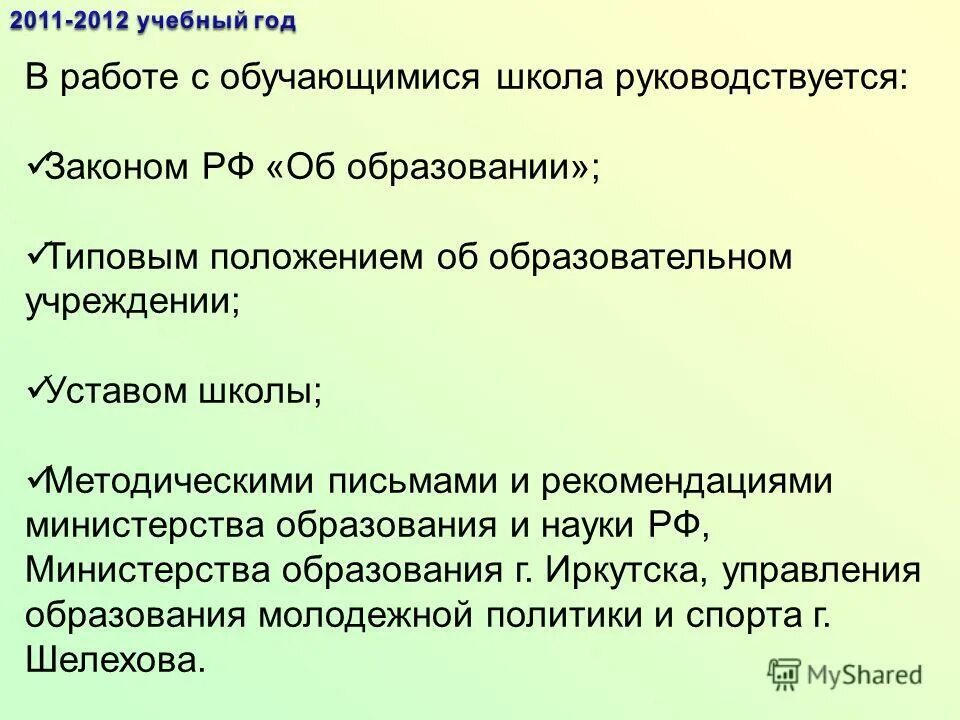 2011-2012 учебный год

В работе с обучающимися школа руководствуется:

✓Законом РФ «Об образовании»;

✓Типовым положением об образовательном учреждении;

✓Уставом школы;

✓Методическими письмами и рекомендациями министерства образования и науки РФ, Министерства образования г. Иркутска, управления образования молодежной политики и спорта г. Шелехова.

MyShared